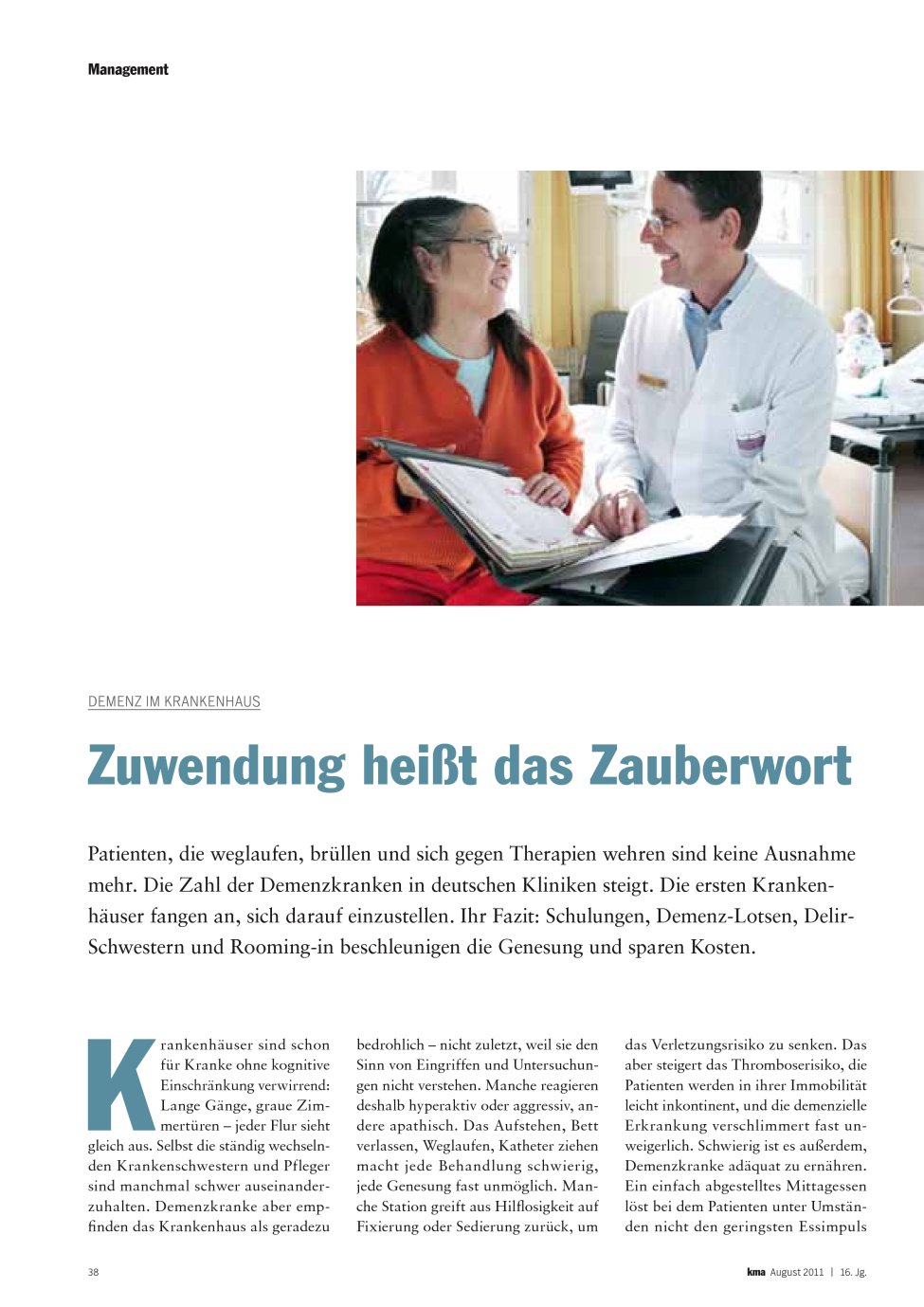 Management

DEMENZ IM KRANKENHAUS

Zuwendung heißt das Zauberwort

Patienten, die weglaufen, brüllen und sich gegen Therapien wehren sind keine Ausnahme mehr. Die Zahl der Demenzkranken in deutschen Kliniken steigt. Die ersten Krankenhäuser fangen an, sich darauf einzustellen. Ihr Fazit: Schulungen, Demenz-Lotsen, Delir-Schwestern und Rooming-in beschleunigen die Genesung und sparen Kosten.

Krankenhäuser sind schon für Kranke ohne kognitive Einschränkung verwirrend: Lange Gänge, graue Zimmertüren – jeder Flur sieht gleich aus. Selbst die ständig wechselnden Krankenschwestern und Pfleger sind manchmal schwer auseinanderzuhalten. Demenzkranke aber empfinden das Krankenhaus als geradezu

bedrohlich – nicht zuletzt, weil sie den Sinn von Eingriffen und Untersuchungen nicht verstehen. Manche reagieren deshalb hyperaktiv oder aggressiv, andere apathisch. Das Aufstehen, Bett verlassen, Weglaufen, Katheter ziehen macht jede Behandlung schwierig, jede Genesung fast unmöglich. Manche Station greift aus Hilflosigkeit auf Fixierung oder Sedierung zurück, um

das Verletzungsrisiko zu senken. Das aber steigert das Thromboserisiko, die Patienten werden in ihrer Immobilität leicht inkontinent, und die demenzielle Erkrankung verschlimmert fast unweigerlich. Schwierig ist es außerdem, Demenzkranke adäquat zu ernähren. Ein einfach abgestelltes Mittagessen löst bei dem Patienten unter Umständen nicht den geringsten Essimpuls

38

kma August 2011 | 16. Jg.